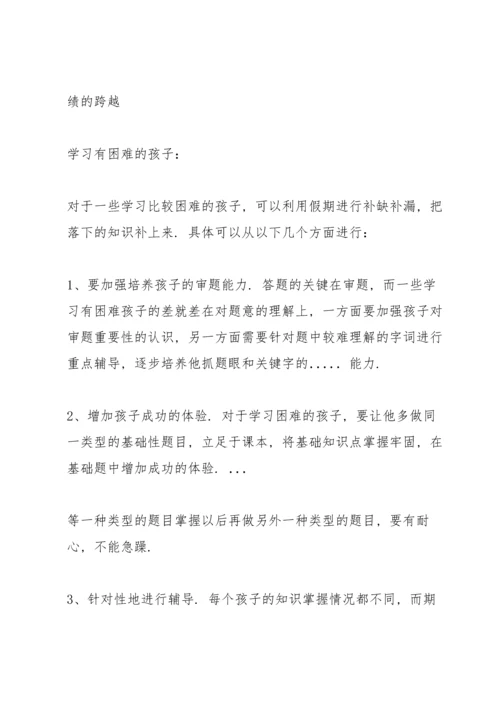 绩的跨越

学习有困难的孩子：

对于一些学习比较困难的孩子，可以利用假期进行补缺补漏，把落下的知识补上来．具体可以从以下几个方面进行：

1、要加强培养孩子的审题能力．答题的关键在审题，而一些学习有困难孩子的差就差在对题意的理解上，一方面要加强孩子对审题重要性的认识，另一方面需要针对题中较难理解的字词进行重点辅导，逐步培养他抓题眼和关键字的..... 能力．

2、增加孩子成功的体验．对于学习困难的孩子，要让他多做同一类型的基础性题目，立足于课本，将基础知识点掌握牢固，在基础题中增加成功的体验．...

等一种类型的题目掌握以后再做另外一种类型的题目，要有耐心，不能急躁．

3、针对性地进行辅导．每个孩子的知识掌握情况都不同，而期